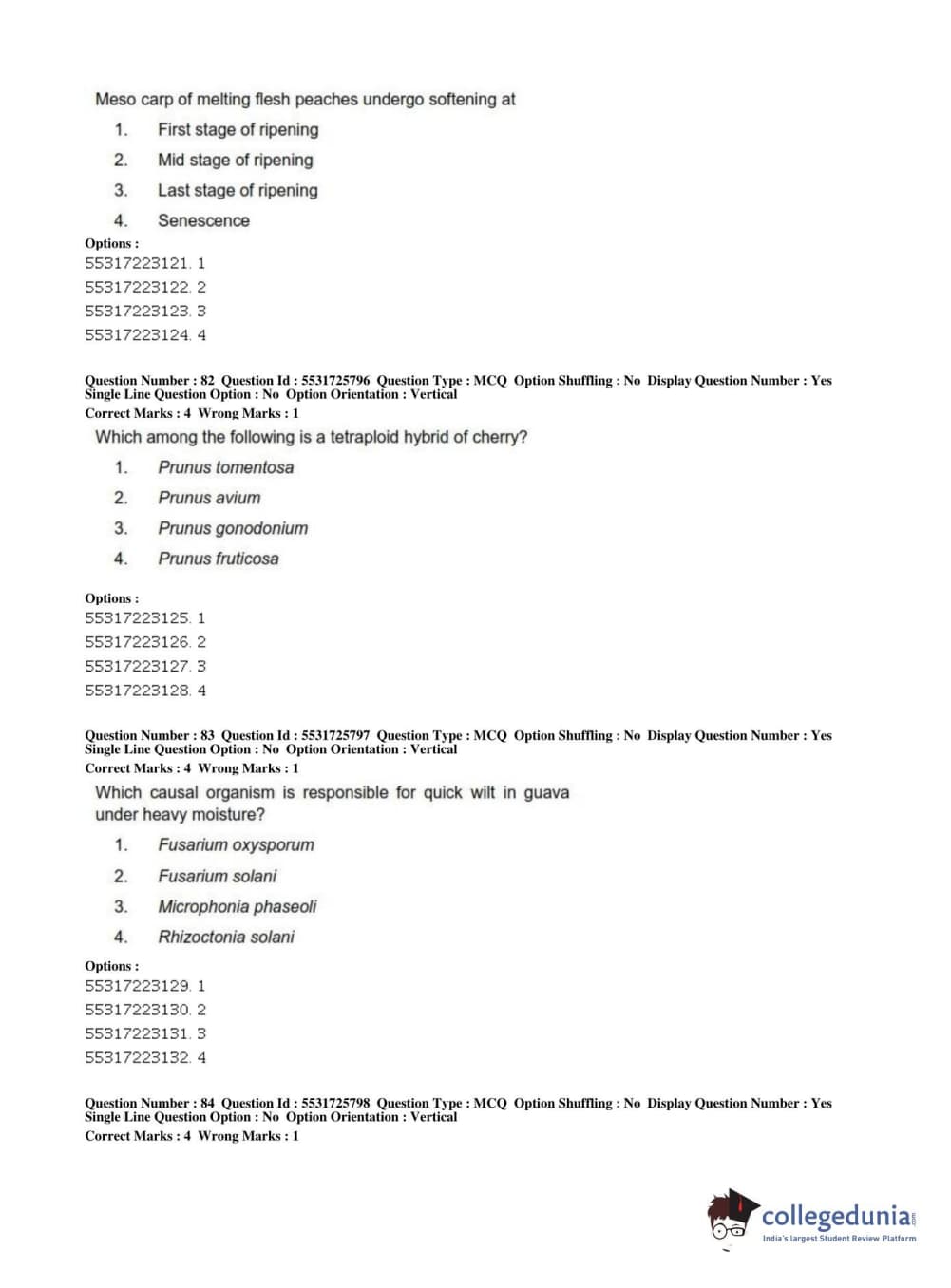 Meso carp of melting flesh peaches undergo softening at

1. First stage of ripening
2. Mid stage of ripening
3. Last stage of ripening
4. Senescence

Options :
55317223121. 1
55317223122. 2
55317223123. 3
55317223124. 4

Question Number : 82 Question Id : 5531725796 Question Type : MCQ Option Shuffling : No Display Question Number : Yes Single Line Question Option : No Option Orientation : Vertical
Correct Marks : 4 Wrong Marks : 1

Which among the following is a tetraploid hybrid of cherry?

1. Prunus tomentosa
2. Prunus avium
3. Prunus gonodonium
4. Prunus fruticosa

Options :
55317223125. 1
55317223126. 2
55317223127. 3
55317223128. 4

Question Number : 83 Question Id : 5531725797 Question Type : MCQ Option Shuffling : No Display Question Number : Yes Single Line Question Option : No Option Orientation : Vertical
Correct Marks : 4 Wrong Marks : 1

Which causal organism is responsible for quick wilt in guava under heavy moisture?

1. Fusarium oxysporum
2. Fusarium solani
3. Microphonia phaseoli
4. Rhizoctonia solani

Options :
55317223129. 1
55317223130. 2
55317223131. 3
55317223132. 4

Question Number : 84 Question Id : 5531725798 Question Type : MCQ Option Shuffling : No Display Question Number : Yes Single Line Question Option : No Option Orientation : Vertical
Correct Marks : 4 Wrong Marks : 1

collegedunia.com
India's largest Student Review Platform